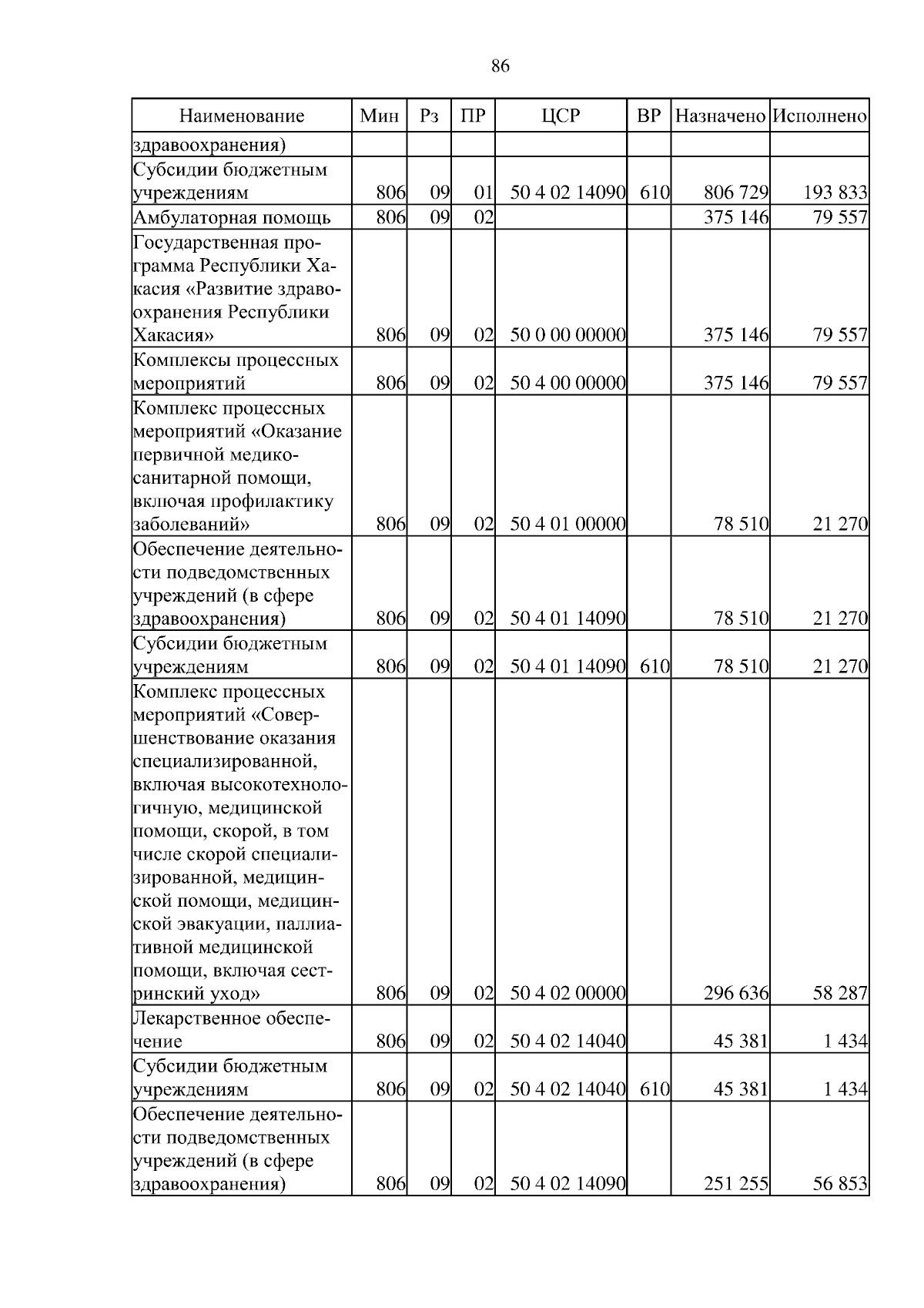 86

| Наименование | Мин | Рз | ПР | ЦСР | ВР | Назначено | Исполнено |
|---|---|---|---|---|---|---|---|
| здравоохранения) | | | | | | | |
| Субсидии бюджетным учреждениям | 806 | 09 | 01 | 50 4 02 14090 | 610 | 806 729 | 193 833 |
| Амбулаторная помощь | 806 | 09 | 02 | | | 375 146 | 79 557 |
| Государственная программа Республики Хакасия «Развитие здравоохранения Республики Хакасия» | 806 | 09 | 02 | 50 0 00 00000 | | 375 146 | 79 557 |
| Комплексы процессных мероприятий | 806 | 09 | 02 | 50 4 00 00000 | | 375 146 | 79 557 |
| Комплекс процессных мероприятий «Оказание первичной медико-санитарной помощи, включая профилактику заболеваний» | 806 | 09 | 02 | 50 4 01 00000 | | 78 510 | 21 270 |
| Обеспечение деятельности подведомственных учреждений (в сфере здравоохранения) | 806 | 09 | 02 | 50 4 01 14090 | | 78 510 | 21 270 |
| Субсидии бюджетным учреждениям | 806 | 09 | 02 | 50 4 01 14090 | 610 | 78 510 | 21 270 |
| Комплекс процессных мероприятий «Совершенствование оказания специализированной, включая высокотехнологичную, медицинской помощи, скорой, в том числе скорой специализированной, медицинской помощи, медицинской эвакуации, паллиативной медицинской помощи, включая сестринский уход» | 806 | 09 | 02 | 50 4 02 00000 | | 296 636 | 58 287 |
| Лекарственное обеспечение | 806 | 09 | 02 | 50 4 02 14040 | | 45 381 | 1 434 |
| Субсидии бюджетным учреждениям | 806 | 09 | 02 | 50 4 02 14040 | 610 | 45 381 | 1 434 |
| Обеспечение деятельности подведомственных учреждений (в сфере здравоохранения) | 806 | 09 | 02 | 50 4 02 14090 | | 251 255 | 56 853 |